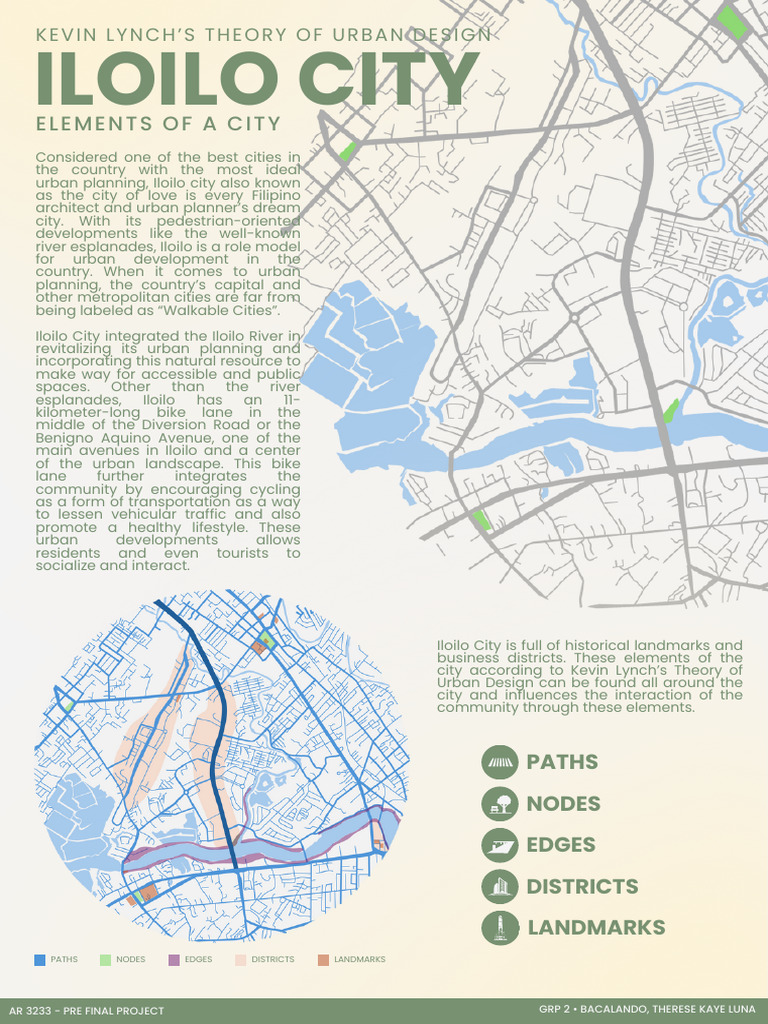 KEVIN LYNCH'S THEORY OF URBAN DESIGN

ILOILO CITY

ELEMENTS OF A CITY

Considered one of the best cities in the country with the most ideal urban planning, Iloilo city also known as the city of love is every Filipino architect and urban planner's dream city. With its pedestrian-oriented developments like the well-known river esplanades, Iloilo is a role model for urban development in the country. When it comes to urban planning, the country's capital and other metropolitan cities are far from being labeled as "Walkable Cities".

Iloilo City integrated the Iloilo River in revitalizing its urban planning and incorporating this natural resource to make way for accessible and public spaces. Other than the river esplanades, Iloilo has an 11-kilometer-long bike lane in the middle of the Diversion Road or the Benigno Aquino Avenue, one of the main avenues in Iloilo and a center of the urban landscape. This bike lane further integrates the community by encouraging cycling as a form of transportation as a way to lessen vehicular traffic and also promote a healthy lifestyle. These urban developments allows residents and even tourists to socialize and interact.

Iloilo City is full of historical landmarks and business districts. These elements of the city according to Kevin Lynch's Theory of Urban Design can be found all around the city and influences the interaction of the community through these elements.

PATHS

NODES

EDGES

DISTRICTS

LANDMARKS

PATHS NODES EDGES DISTRICTS LANDMARKS

AR 3233 - PRE FINAL PROJECT

GRP 2 • BACALANDO, THERESE KAYE LUNA